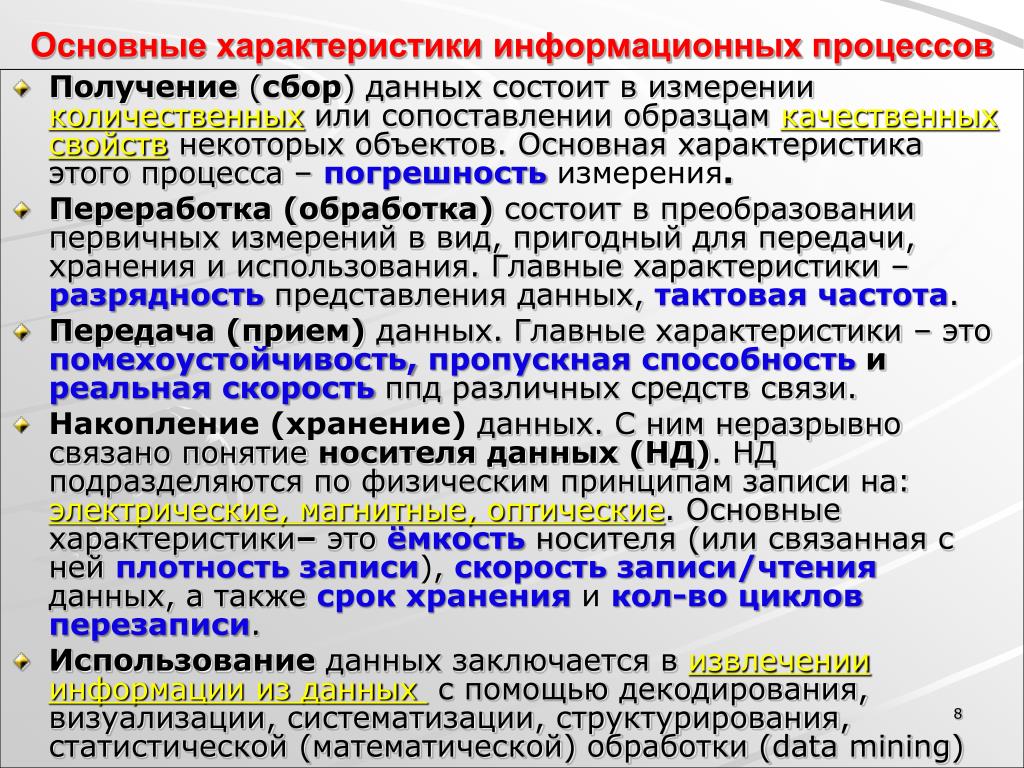 Основные характеристики информационных процессов

Получение (сбор) данных состоит в измерении количественных или сопоставлении образцам качественных свойств некоторых объектов. Основная характеристика этого процесса – погрешность измерения.

Переработка (обработка) состоит в преобразовании первичных измерений в вид, пригодный для передачи, хранения и использования. Главные характеристики – разрядность представления данных, тактовая частота.

Передача (прием) данных. Главные характеристики – это помехоустойчивость, пропускная способность и реальная скорость ппд различных средств связи.

Накопление (хранение) данных. С ним неразрывно связано понятие носителя данных (НД). НД подразделяются по физическим принципам записи на: электрические, магнитные, оптические. Основные характеристики– это ёмкость носителя (или связанная с ней плотность записи), скорость записи/чтения данных, а также срок хранения и кол-во циклов перезаписи.

Использование данных заключается в извлечении информации из данных с помощью декодирования, визуализации, систематизации, структурирования, статистической (математической) обработки (data mining)

8